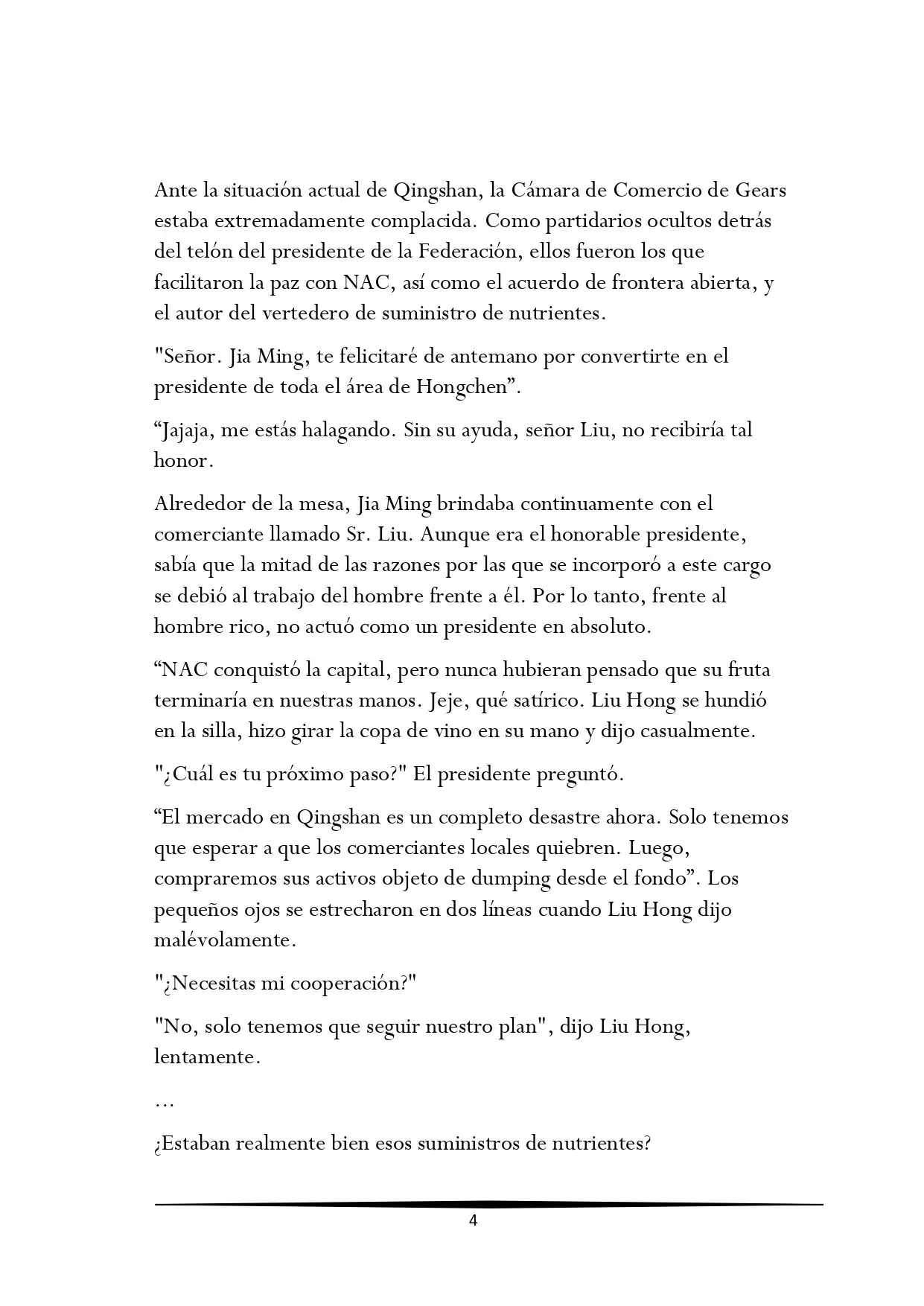 Ante la situación actual de Qingshan, la Cámara de Comercio de Gears estaba extremadamente complacida. Como partidarios ocultos detrás del telón del presidente de la Federación, ellos fueron los que facilitaron la paz con NAC, así como el acuerdo de frontera abierta, y el autor del vertedero de suministro de nutrientes.

"Señor. Jia Ming, te felicitaré de antemano por convertirte en el presidente de toda el área de Hongchen".

"Jajaja, me estás halagando. Sin su ayuda, señor Liu, no recibiría tal honor.

Alrededor de la mesa, Jia Ming brindaba continuamente con el comerciante llamado Sr. Liu. Aunque era el honorable presidente, sabía que la mitad de las razones por las que se incorporó a este cargo se debió al trabajo del hombre frente a él. Por lo tanto, frente al hombre rico, no actuó como un presidente en absoluto.

"NAC conquistó la capital, pero nunca hubieran pensado que su fruta terminaría en nuestras manos. Jeje, qué satírico. Liu Hong se hundió en la silla, hizo girar la copa de vino en su mano y dijo casualmente.

"¿Cuál es tu próximo paso?" El presidente preguntó.

"El mercado en Qingshan es un completo desastre ahora. Solo tenemos que esperar a que los comerciantes locales quiebren. Luego, compraremos sus activos objeto de dumping desde el fondo". Los pequeños ojos se estrecharon en dos líneas cuando Liu Hong dijo malévolamente.

"¿Necesitas mi cooperación?"

"No, solo tenemos que seguir nuestro plan", dijo Liu Hong, lentamente.

...

¿Estaban realmente bien esos suministros de nutrientes?

4